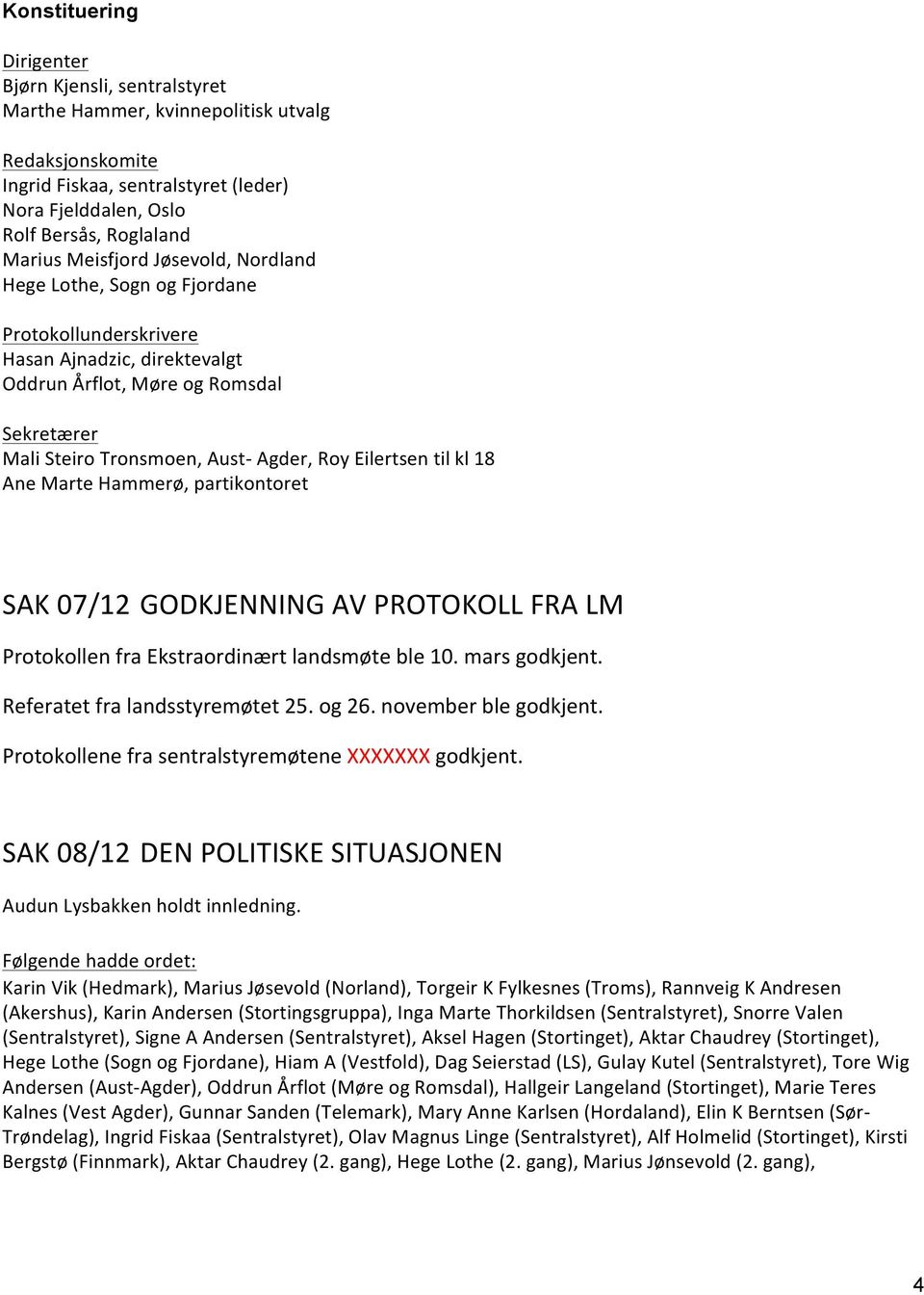 Konstituering

Dirigenter
Bjørn Kjensli, sentralstyret
Marthe Hammer, kvinnepolitisk utvalg

Redaksjonskomite
Ingrid Fiskaa, sentralstyret (leder)
Nora Fjelddalen, Oslo
Rolf Bersås, Roglaland
Marius Meisfjord Jøsevold, Nordland
Hege Lothe, Sogn og Fjordane

Protokollunderskrivere
Hasan Ajnadzic, direktevalgt
Oddrun Årflot, Møre og Romsdal

Sekretærer
Mali Steiro Tronsmoen, Aust- Agder, Roy Eilertsen til kl 18
Ane Marte Hammerø, partikontoret

SAK 07/12 GODKJENNING AV PROTOKOLL FRA LM

Protokollen fra Ekstraordinært landsmøte ble 10. mars godkjent.

Referatet fra landsstyremøtet 25. og 26. november ble godkjent.

Protokollene fra sentralstyremøtene XXXXXXX godkjent.

SAK 08/12 DEN POLITISKE SITUASJONEN

Audun Lysbakken holdt innledning.

Følgende hadde ordet:

Karin Vik (Hedmark), Marius Jøsevold (Norland), Torgeir K Fylkesnes (Troms), Rannveig K Andresen (Akershus), Karin Andersen (Stortingsgruppa), Inga Marte Thorkildsen (Sentralstyret), Snorre Valen (Sentralstyret), Signe A Andersen (Sentralstyret), Aksel Hagen (Stortinget), Aktar Chaudrey (Stortinget), Hege Lothe (Sogn og Fjordane), Hiam A (Vestfold), Dag Seierstad (LS), Gulay Kutel (Sentralstyret), Tore Wig Andersen (Aust-Agder), Oddrun Årflot (Møre og Romsdal), Hallgeir Langeland (Stortinget), Marie Teres Kalnes (Vest Agder), Gunnar Sanden (Telemark), Mary Anne Karlsen (Hordaland), Elin K Berntsen (Sør-Trøndelag), Ingrid Fiskaa (Sentralstyret), Olav Magnus Linge (Sentralstyret), Alf Holmelid (Stortinget), Kirsti Bergstø (Finnmark), Aktar Chaudrey (2. gang), Hege Lothe (2. gang), Marius Jønsevold (2. gang),

4